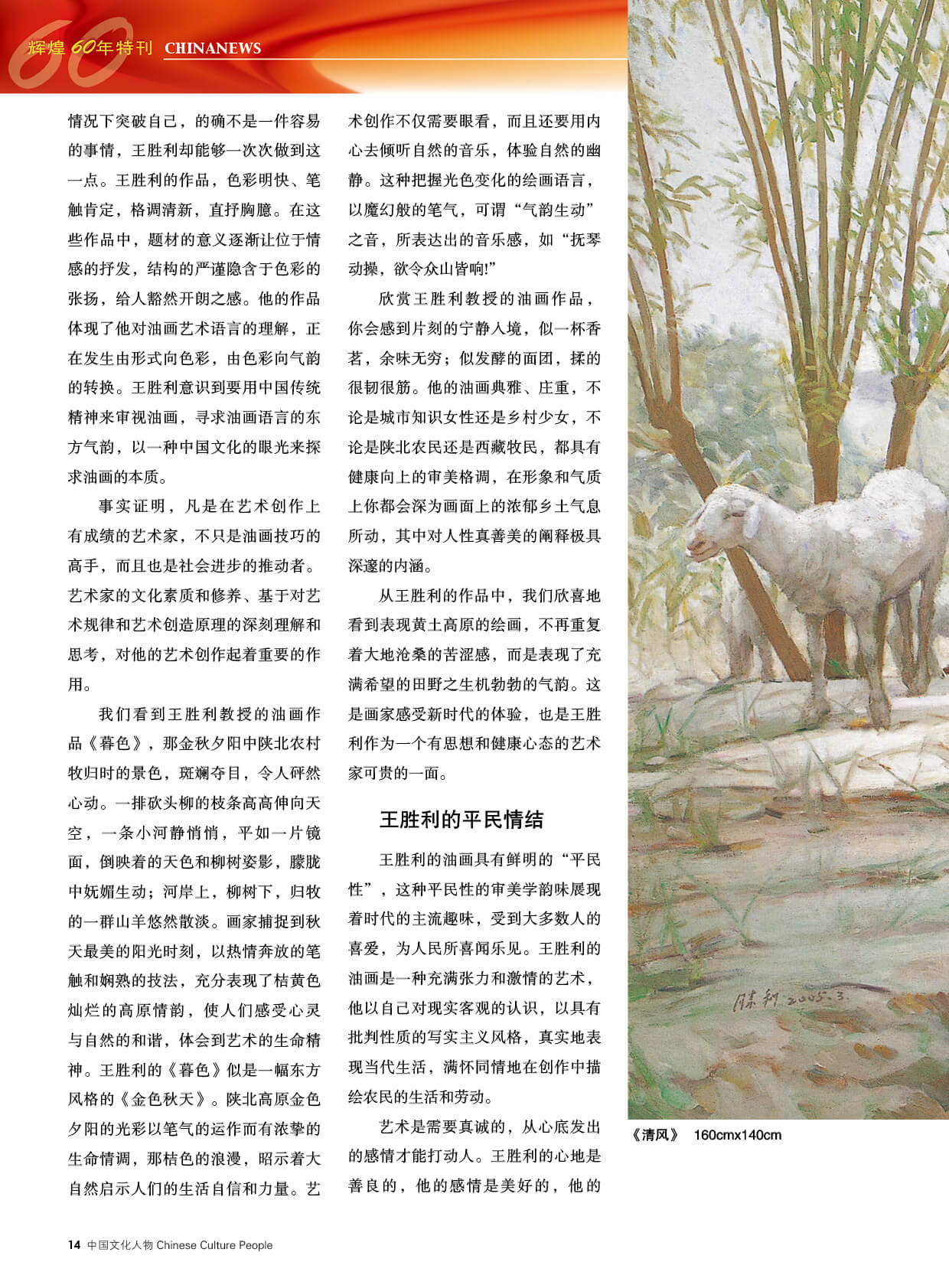 辉煌 60年特刊 CHINANEWS

情况下突破自己，的确不是一件容易的事情，王胜利却能够一次次做到这一点。王胜利的作品，色彩明快、笔触肯定，格调清新，直抒胸臆。在这些作品中，题材的意义逐渐让位于情感的抒发，结构的严谨隐含于色彩的张扬，给人豁然开朗之感。他的作品体现了他对油画艺术语言的理解，正在发生由形式向色彩，由色彩向气韵的转换。王胜利意识到要用中国传统精神来审视油画，寻求油画语言的东方气韵，以一种中国文化的眼光来探求油画的本质。

事实证明，凡是在艺术创作上有成绩的艺术家，不只是油画技巧的高手，而且也是社会进步的推动者。艺术家的文化素质和修养、基于对艺术规律和艺术创造原理的深刻理解和思考，对他的艺术创作起着重要的作用。

我们看到王胜利教授的油画作品《暮色》，那金秋夕阳中陕北农村牧归时的景色，斑斓夺目，令人砰然心动。一排砍头柳的枝条高高伸向天空，一条小河静悄悄，平如一片镜面，倒映着的天色和柳树姿影，朦胧中妩媚生动；河岸上，柳树下，归牧的一群山羊悠然散淡。画家捕捉到秋天最美的阳光时刻，以热情奔放的笔触和娴熟的技法，充分表现了桔黄色灿烂的高原情韵，使人们感受心灵与自然的和谐，体会到艺术的生命精神。王胜利的《暮色》似是一幅东方风格的《金色秋天》。陕北高原金色夕阳的光彩以笔气的运作而有浓挚的生命情调，那桔色的浪漫，昭示着大自然启示人们的生活自信和力量。艺术创作不仅需要眼看，而且还要用内心去倾听自然的音乐，体验自然的幽静。这种把握光色变化的绘画语言，以魔幻般的笔气，可谓“气韵生动”之音，所表达出的音乐感，如“抚琴动操，欲令众山皆响!”

欣赏王胜利教授的油画作品，你会感到片刻的宁静入境，似一杯香茗，余味无穷；似发酵的面团，揉的很韧很筋。他的油画典雅、庄重，不论是城市知识女性还是乡村少女，不论是陕北农民还是西藏牧民，都具有健康向上的审美格调，在形象和气质上你都会深为画面上的浓郁乡土气息所动，其中对人性真善美的阐释极具深邃的内涵。

从王胜利的作品中，我们欣喜地看到表现黄土高原的绘画，不再重复着大地沧桑的苦涩感，而是表现了充满希望的田野之生机勃勃的气韵。这是画家感受新时代的体验，也是王胜利作为一个有思想和健康心态的艺术家可贵的一面。

王胜利的平民情结

王胜利的油画具有鲜明的“平民性”，这种平民性的审美学韵味展现着时代的主流趣味，受到大多数人的喜爱，为人民所喜闻乐见。王胜利的油画是一种充满张力和激情的艺术，他以自己对现实客观的认识，以具有批判性质的写实主义风格，真实地表现当代生活，满怀同情地在创作中描绘农民的生活和劳动。

艺术是需要真诚的，从心底发出的感情才能打动人。王胜利的心地是善良的，他的感情是美好的，他的

胜利 2005.3.

《清风》 160cmx140cm

14 中国文化人物 Chinese Culture People